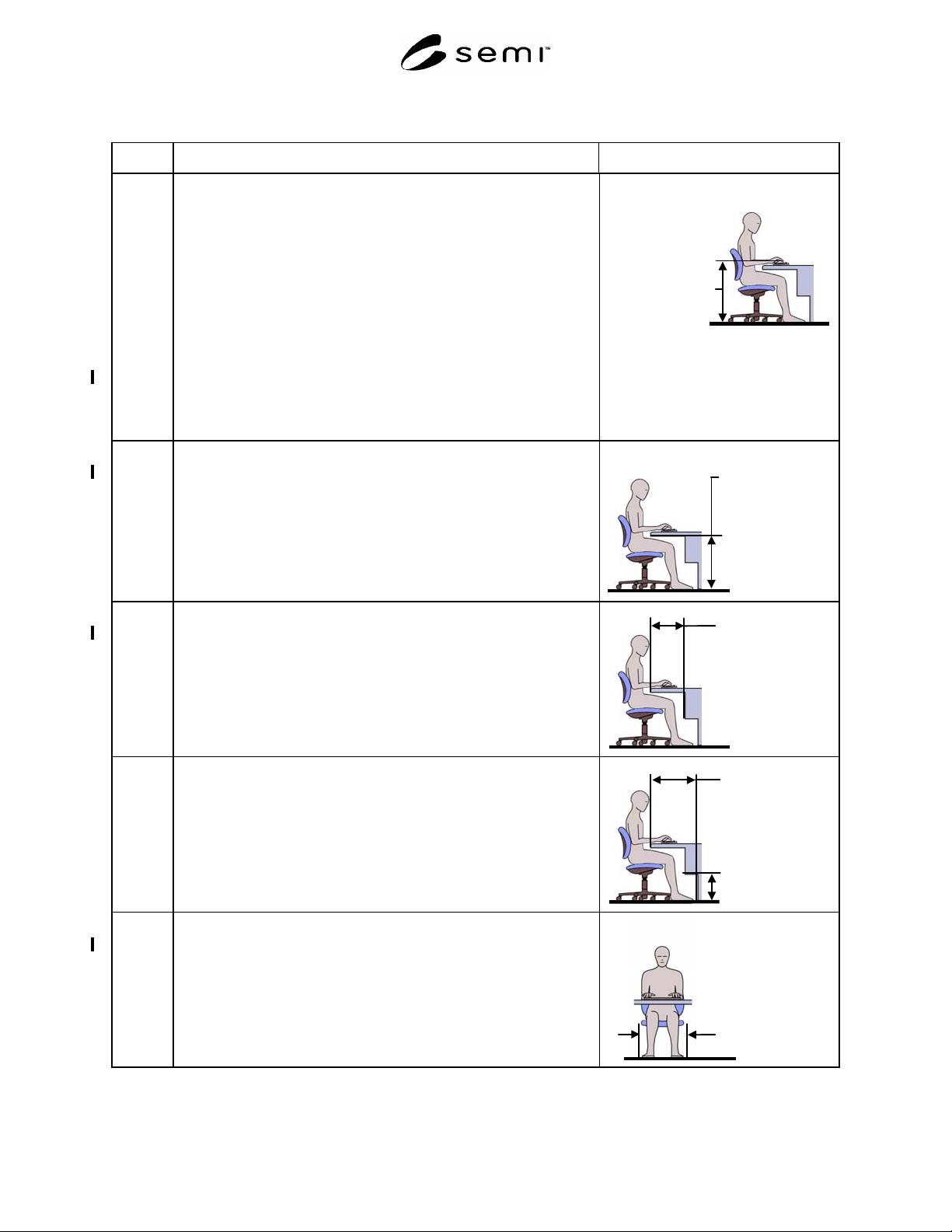 semi™